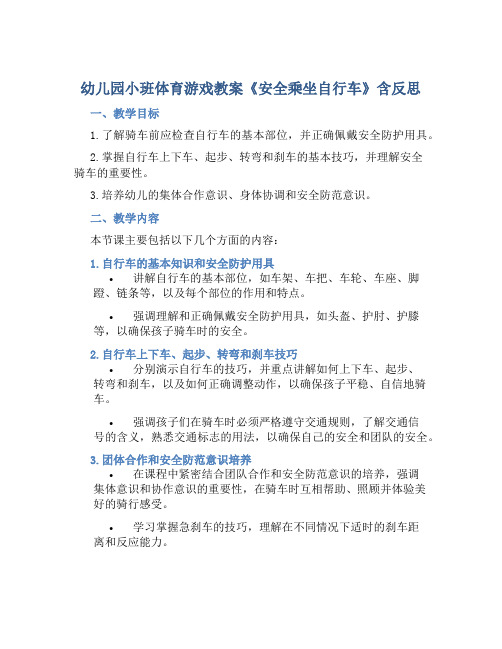 幼儿园小班体育游戏教案《安全乘坐自行车》含反思

一、教学目标

1. 了解骑车前应检查自行车的基本部位，并正确佩戴安全防护用具。

2. 掌握自行车上下车、起步、转弯和刹车的基本技巧，并理解安全骑车的重要性。

3. 培养幼儿的集体合作意识、身体协调和安全防范意识。

二、教学内容

本节课主要包括以下几个方面的内容：

1. 自行车的基本知识和安全防护用具

• 讲解自行车的基本部位，如车架、车把、车轮、车座、脚蹬、链条等，以及每个部位的作用和特点。

• 强调理解和正确佩戴安全防护用具，如头盔、护肘、护膝等，以确保孩子骑车时的安全。

2. 自行车上下车、起步、转弯和刹车技巧

• 分别演示自行车的技巧，并重点讲解如何上下车、起步、转弯和刹车，以及如何正确调整动作，以确保孩子平稳、自信地骑车。

• 强调孩子们在骑车时必须严格遵守交通规则，了解交通信号的含义，熟悉交通标志的用法，以确保自己的安全和团队的安全。

3. 团体合作和安全防范意识培养

• 在课程中紧密结合团队合作和安全防范意识的培养，强调集体意识和协作意识的重要性，在骑车时互相帮助、照顾并体验美好的骑行感受。

• 学习掌握急刹车的技巧，理解在不同情况下适时的刹车距离和反应能力。